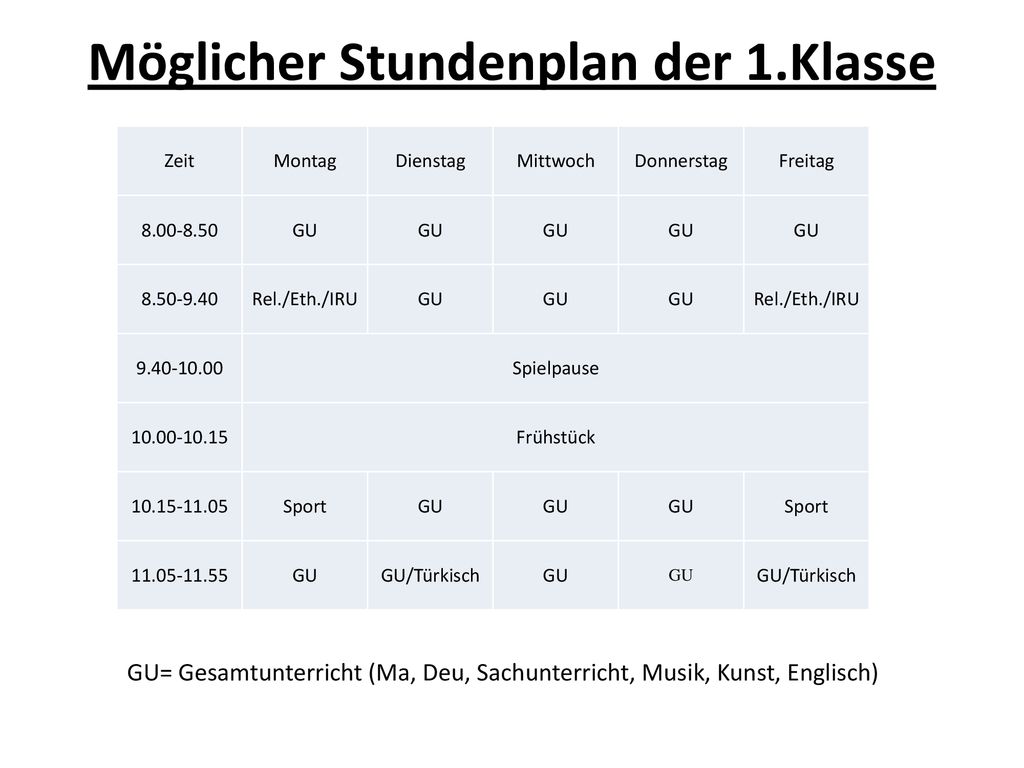 Möglicher Stundenplan der 1.Klasse

| Zeit | Montag | Dienstag | Mittwoch | Donnerstag | Freitag |
|---|---|---|---|---|---|
| 8.00-8.50 | GU | GU | GU | GU | GU |
| 8.50-9.40 | Rel./Eth./IRU | GU | GU | GU | Rel./Eth./IRU |
| 9.40-10.00 | Spielpause | | | | |
| 10.00-10.15 | Frühstück | | | | |
| 10.15-11.05 | Sport | GU | GU | GU | Sport |
| 11.05-11.55 | GU | GU/Türkisch | GU | GU | GU/Türkisch |

GU= Gesamtunterricht (Ma, Deu, Sachunterricht, Musik, Kunst, Englisch)